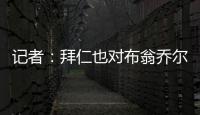 记者：拜仁也对布翁乔尔